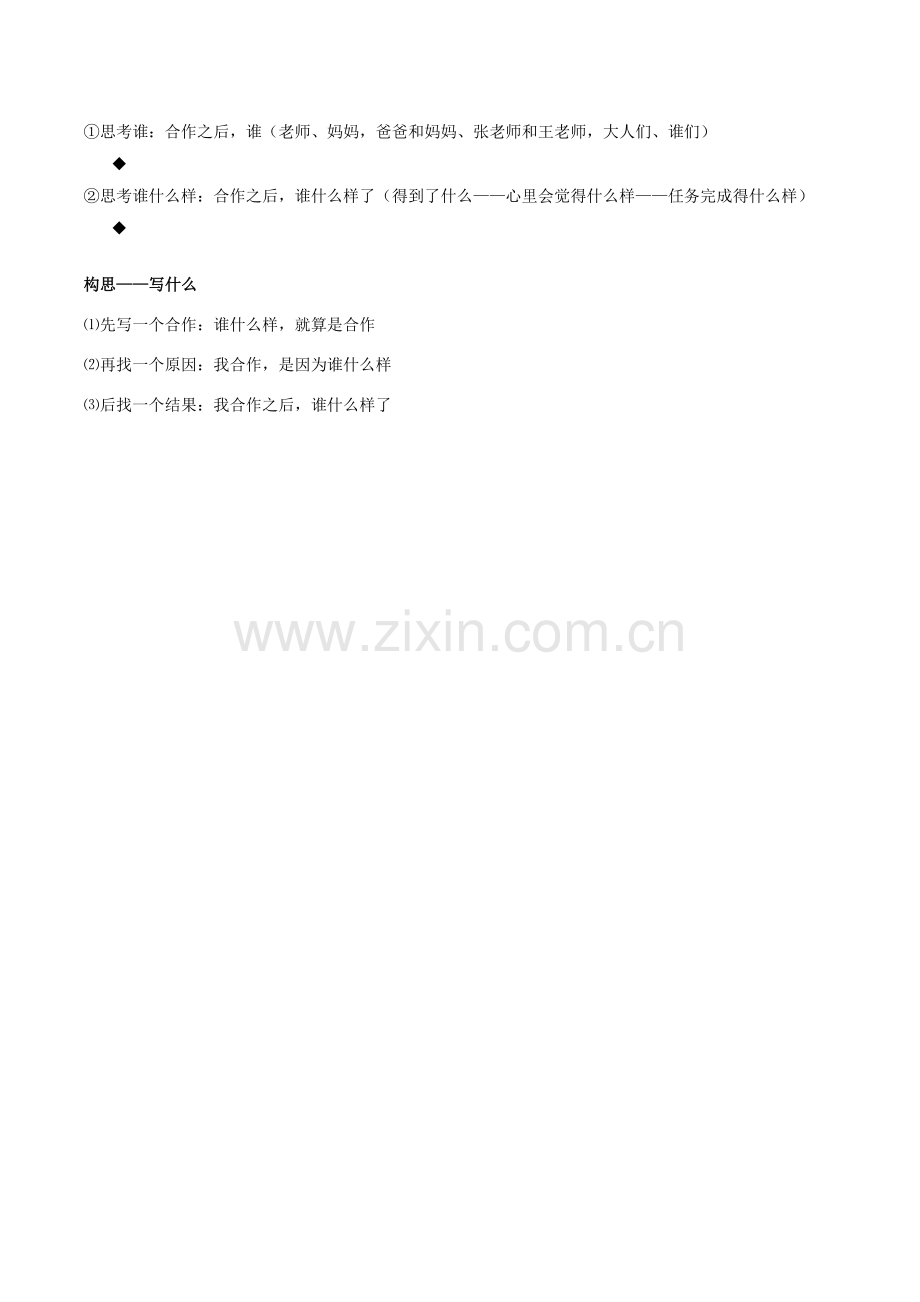 ①思考谁：合作之后，谁（老师、妈妈，爸爸和妈妈、张老师和王老师，大人们、谁们）

◆

②思考谁什么样：合作之后，谁什么样了（得到了什么——心里会觉得什么样——任务完成得什么样）

◆

构思——写什么

⑴先写一个合作：谁什么样，就算是合作

⑵再找一个原因：我合作，是因为谁什么样

⑶后找一个结果：我合作之后，谁什么样了

www.zixin.com.cn